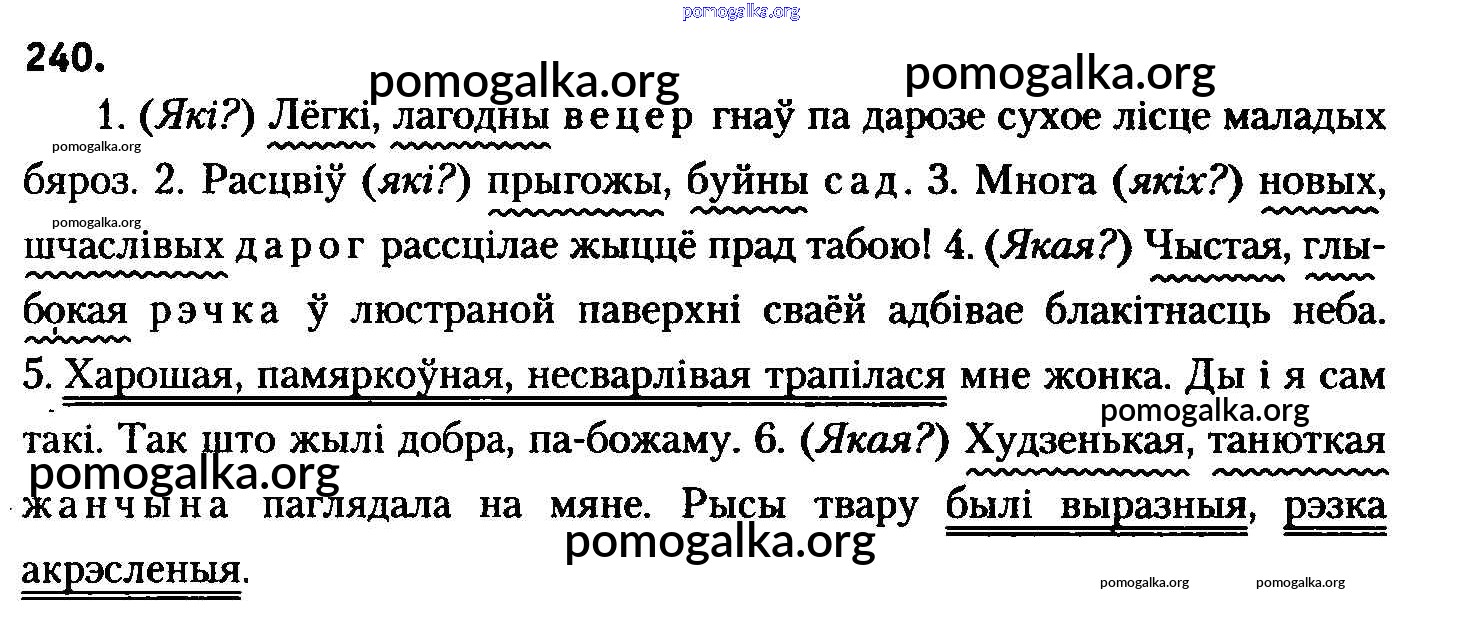 240.

1. (Які?) Лёгкі, лагодны вецер гнаў па дарозе сухое лісце маладых бяроз. 2. Расцвіў (які?) прыгожы, буйны сад. 3. Многа (якіх?) новых, шчаслівых дарог рассцілае жыццё прад табою! 4. (Якая?) Чыстая, глыбокая рэчка ў люстраной паверхні сваёй адбівае блакітнасць неба. 5. Харошая, памяркоўная, несварлівая трапілася мне жонка. Ды і я сам такі. Так што жылі добра, па-божаму. 6. (Якая?) Худзенькая, танюткая жанчына паглядала на мяне. Рысы твару былі выразныя, рэзка акрэсленыя.

pomogalka.org